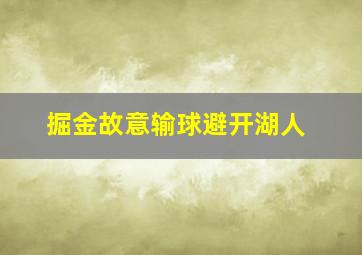 掘金故意输球避开湖人